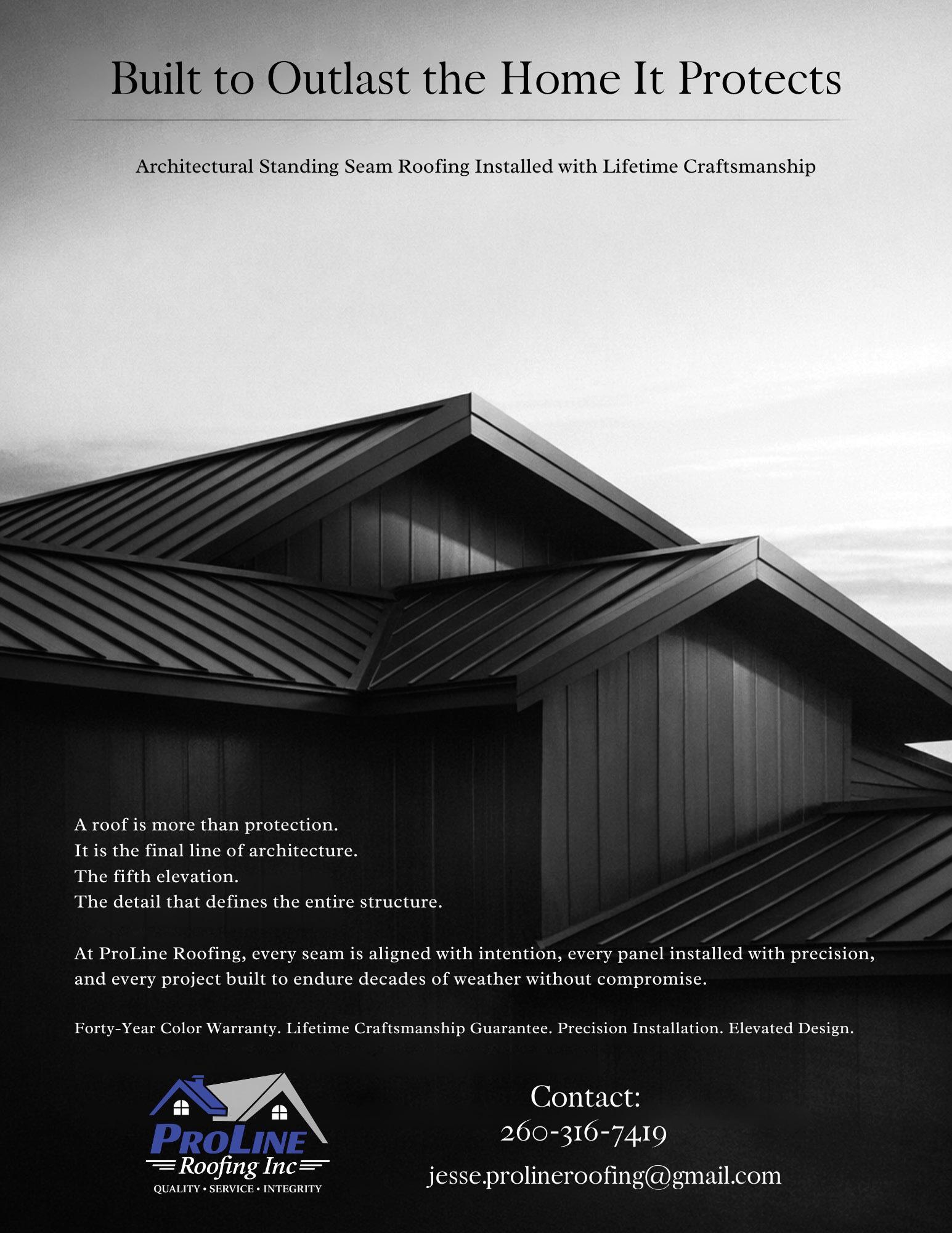 Built to Outlast the Home It Protects

Architectural Standing Seam Roofing Installed with Lifetime Craftsmanship

A roof is more than protection.
It is the final line of architecture.
The fifth elevation.
The detail that defines the entire structure.

At ProLine Roofing, every seam is aligned with intention, every panel installed with precision, and every project built to endure decades of weather without compromise.

Forty-Year Color Warranty. Lifetime Craftsmanship Guarantee. Precision Installation. Elevated Design.

PROLINE
Roofing Inc
QUALITY • SERVICE • INTEGRITY

Contact:
260-316-7419
jesse.prolineroofing@gmail.com